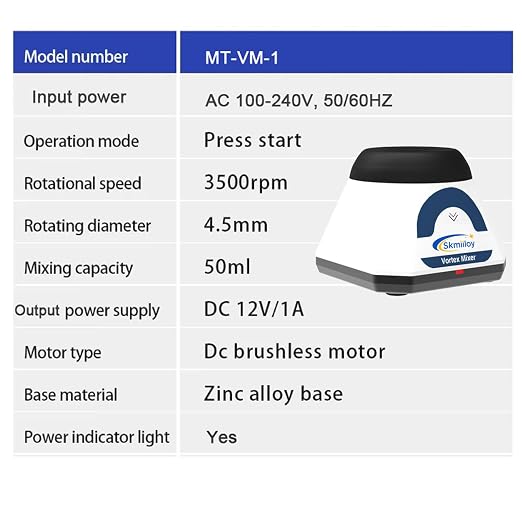 | Model number | MT-VM-1 |
|---|---|
| Input power | AC 100-240V, 50/60HZ |
| Operation mode | Press start |
| Rotational speed | 3500rpm |
| Rotating diameter | 4.5mm |
| Mixing capacity | 50ml |
| Output power supply | DC 12V/1A |
| Motor type | Dc brushless motor |
| Base material | Zinc alloy base |
| Power indicator light | Yes |

Skmiiloy
Vortex Mixer